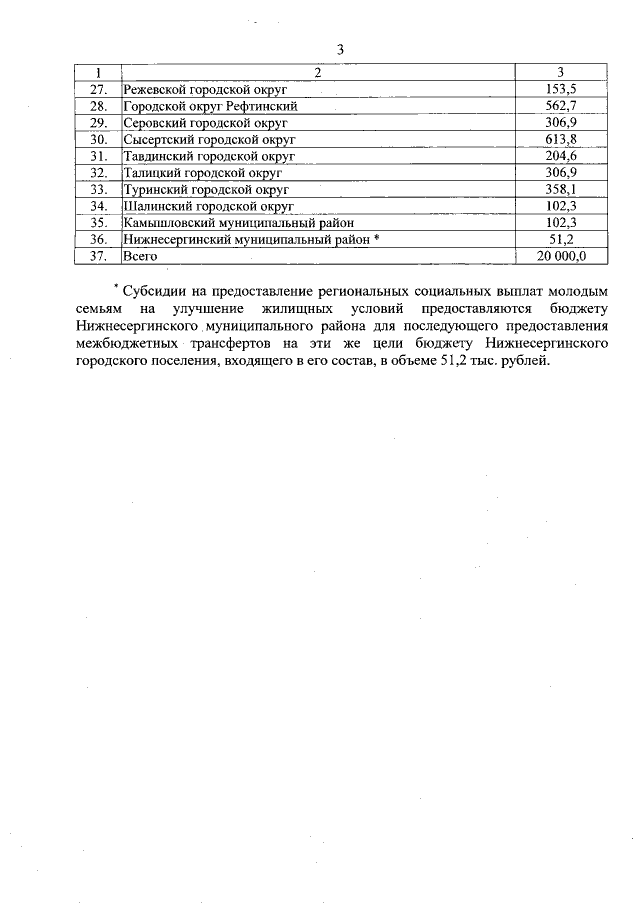 3

| 1 | 2 | 3 |
|---|---|---|
| 27. | Режевской городской округ | 153,5 |
| 28. | Городской округ Рефтинский | 562,7 |
| 29. | Серовский городской округ | 306,9 |
| 30. | Сысертский городской округ | 613,8 |
| 31. | Тавдинский городской округ | 204,6 |
| 32. | Талицкий городской округ | 306,9 |
| 33. | Туринский городской округ | 358,1 |
| 34. | Шалинский городской округ | 102,3 |
| 35. | Камышловский муниципальный район | 102,3 |
| 36. | Нижнесергинский муниципальный район * | 51,2 |
| 37. | Всего | 20 000,0 |

* Субсидии на предоставление региональных социальных выплат молодым семьям на улучшение жилищных условий предоставляются бюджету Нижнесергинского муниципального района для последующего предоставления межбюджетных трансфертов на эти же цели бюджету Нижнесергинского городского поселения, входящего в его состав, в объеме 51,2 тыс. рублей.